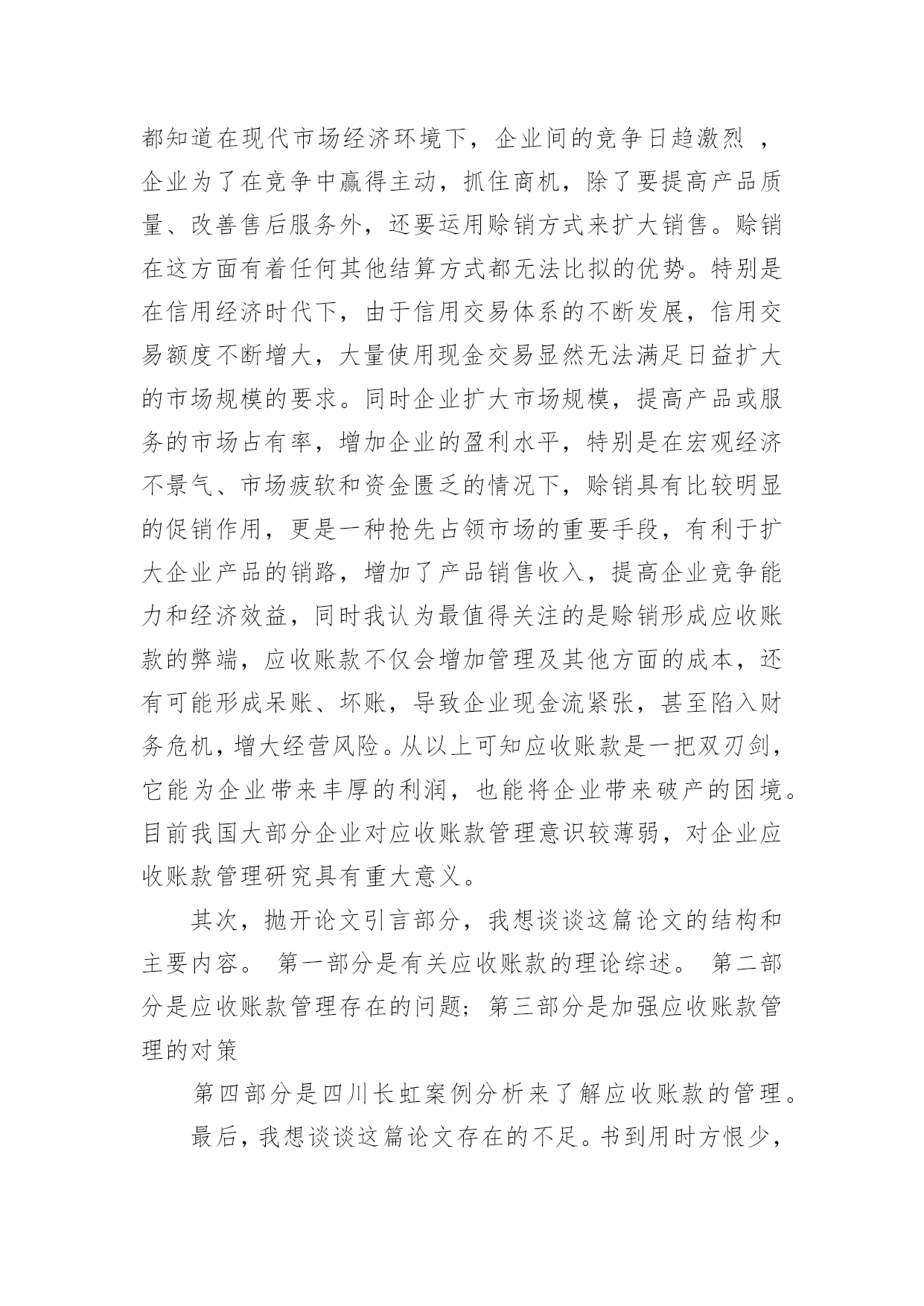 都知道在现代市场经济环境下，企业间的竞争日趋激烈 ，企业为了在竞争中赢得主动，抓住商机，除了要提高产品质量、改善售后服务外，还要运用赊销方式来扩大销售。赊销在这方面有着任何其他结算方式都无法比拟的优势。特别是在信用经济时代下，由于信用交易体系的不断发展，信用交易额度不断增大，大量使用现金交易显然无法满足日益扩大的市场规模的要求。同时企业扩大市场规模，提高产品或服务的市场占有率，增加企业的盈利水平，特别是在宏观经济不景气、市场疲软和资金匮乏的情况下，赊销具有比较明显的促销作用，更是一种抢先占领市场的重要手段，有利于扩大企业产品的销路，增加了产品销售收入，提高企业竞争能力和经济效益，同时我认为最值得关注的是赊销形成应收账款的弊端，应收账款不仅会增加管理及其他方面的成本，还有可能形成呆账、坏账，导致企业现金流紧张，甚至陷入财务危机，增大经营风险。从以上可知应收账款是一把双刃剑，它能为企业带来丰厚的利润，也能将企业带来破产的困境。目前我国大部分企业对应收账款管理意识较薄弱，对企业应收账款管理研究具有重大意义。

其次，抛开论文引言部分，我想谈谈这篇论文的结构和主要内容。 第一部分是有关应收账款的理论综述。 第二部分是应收账款管理存在的问题；第三部分是加强应收账款管理的对策

第四部分是四川长虹案例分析来了解应收账款的管理。

最后，我想谈谈这篇论文存在的不足。书到用时方恨少，